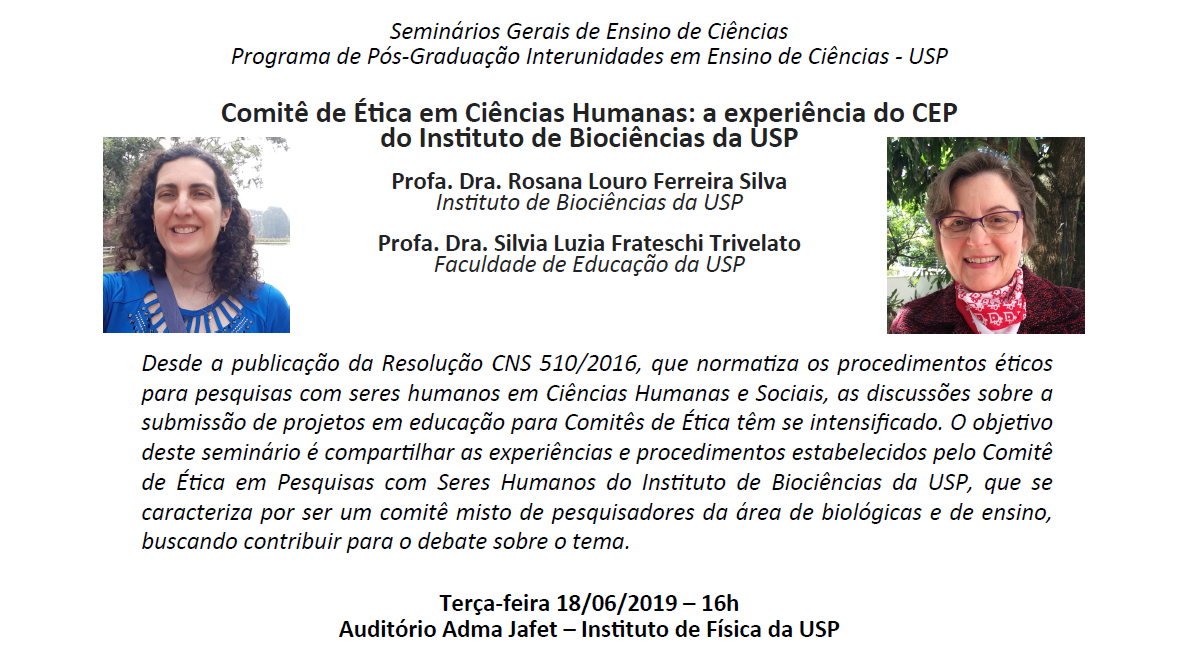 Seminários Gerais de Ensino de Ciências
Programa de Pós-Graduação Interunidades em Ensino de Ciências - USP

Comitê de Ética em Ciências Humanas: a experiência do CEP do Instituto de Biociências da USP

Profa. Dra. Rosana Louro Ferreira Silva
Instituto de Biociências da USP

Profa. Dra. Silvia Luzia Frateschi Trivelato
Faculdade de Educação da USP

Desde a publicação da Resolução CNS 510/2016, que normatiza os procedimentos éticos para pesquisas com seres humanos em Ciências Humanas e Sociais, as discussões sobre a submissão de projetos em educação para Comitês de Ética têm se intensificado. O objetivo deste seminário é compartilhar as experiências e procedimentos estabelecidos pelo Comitê de Ética em Pesquisas com Seres Humanos do Instituto de Biociências da USP, que se caracteriza por ser um comitê misto de pesquisadores da área de biológicas e de ensino, buscando contribuir para o debate sobre o tema.

Terça-feira 18/06/2019 – 16h
Auditório Adma Jafet – Instituto de Física da USP